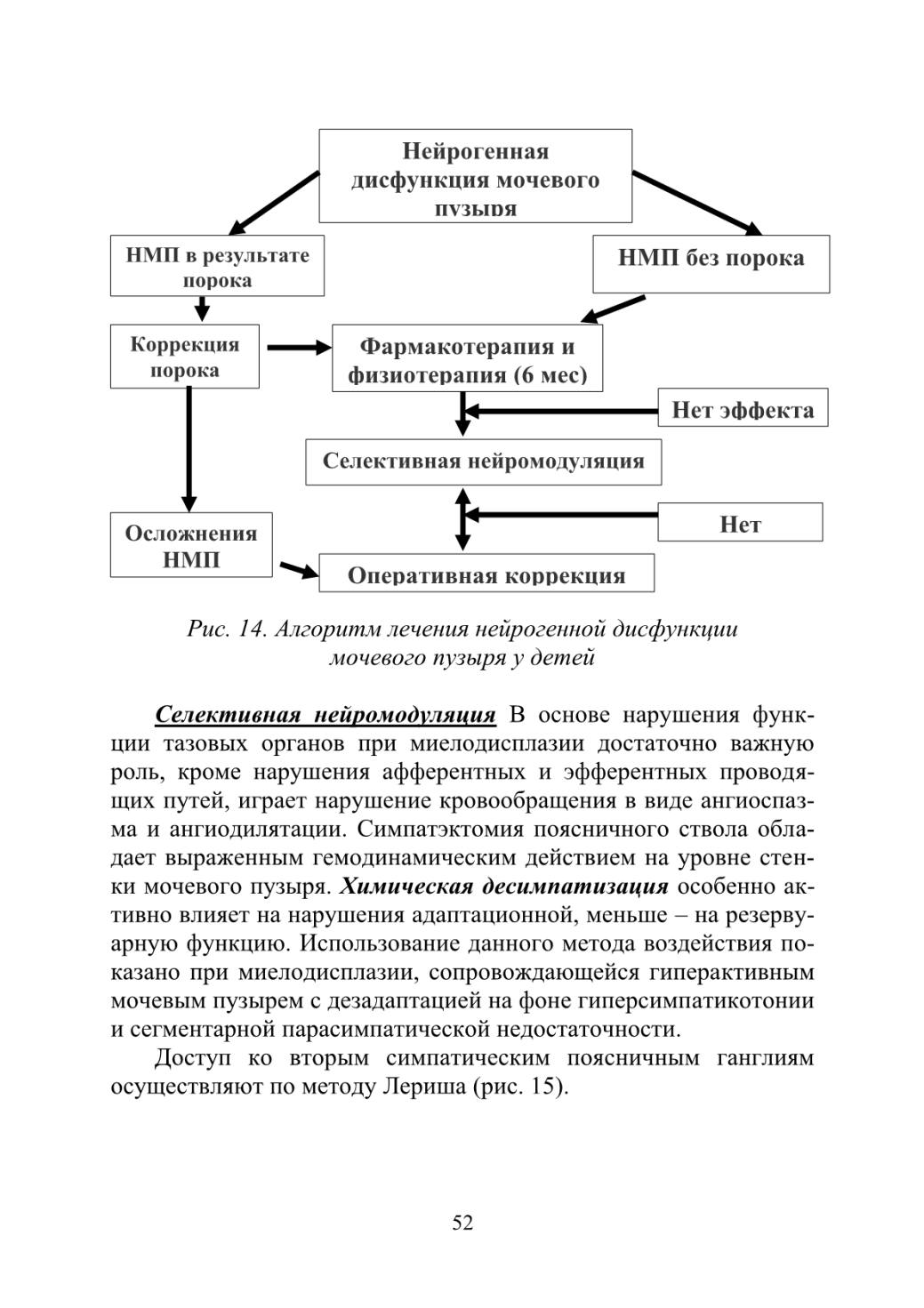 Нейрогенная дисфункция мочевого пузыря

НМП в результате порока

НМП без порока

Коррекция порока

Фармакотерапия и физиотерапия (6 мес)

Нет эффекта

Селективная нейромодуляция

Нет

Осложнения НМП

Оперативная коррекция

Рис. 14. Алгоритм лечения нейрогенной дисфункции мочевого пузыря у детей

Селективная нейромодуляция В основе нарушения функции тазовых органов при миелодисплазии достаточно важную роль, кроме нарушения афферентных и эфферентных проводящих путей, играет нарушение кровообращения в виде ангиоспазма и ангиодилятации. Симпатэктомия поясничного ствола обладает выраженным гемодинамическим действием на уровне стенки мочевого пузыря. Химическая десимпатизация особенно активно влияет на нарушения адаптационной, меньше – на резервуарную функцию. Использование данного метода воздействия показано при миелодисплазии, сопровождающейся гиперактивным мочевым пузырем с дезадаптацией на фоне гиперсимпатикотонии и сегментарной парасимпатической недостаточности.

Доступ ко вторым симпатическим поясничным ганглиям осуществляют по методу Лериша (рис. 15).

52